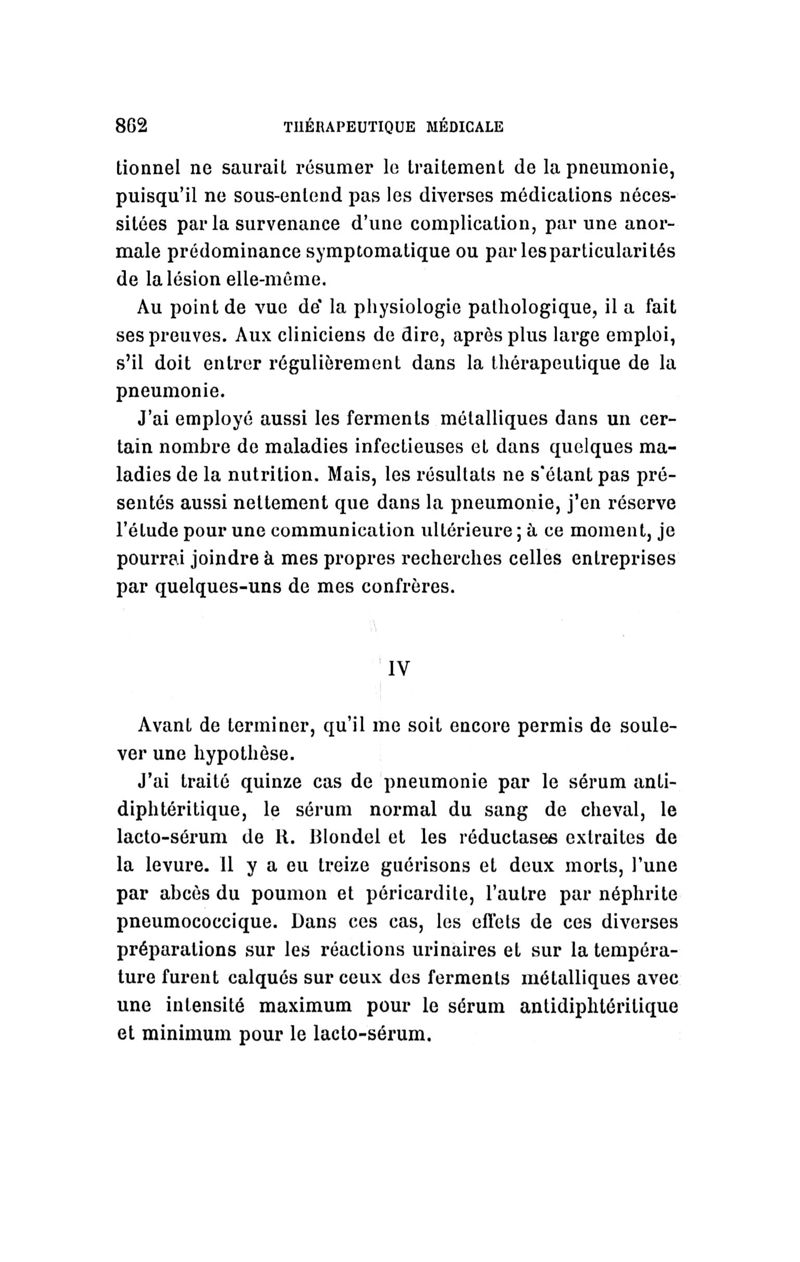 862 THÉRAPEUTIQUE MÉDICALE

tionnel ne saurait résumer le traitement de la pneumonie, puisqu'il ne sous-entend pas les diverses médications nécessitées par la survenance d'une complication, par une anormale prédominance symptomatique ou par les particularités de la lésion elle-même.

Au point de vue de la physiologie pathologique, il a fait ses preuves. Aux cliniciens de dire, après plus large emploi, s'il doit entrer régulièrement dans la thérapeutique de la pneumonie.

J'ai employé aussi les ferments métalliques dans un certain nombre de maladies infectieuses et dans quelques maladies de la nutrition. Mais, les résultats ne s'étant pas présentés aussi nettement que dans la pneumonie, j'en réserve l'étude pour une communication ultérieure ; à ce moment, je pourrai joindre à mes propres recherches celles entreprises par quelques-uns de mes confrères.

IV

Avant de terminer, qu'il me soit encore permis de soulever une hypothèse.

J'ai traité quinze cas de pneumonie par le sérum antidiphtéritique, le sérum normal du sang de cheval, le lacto-sérum de R. Blondel et les réductases extraites de la levure. Il y a eu treize guérisons et deux morts, l'une par abcès du poumon et péricardite, l'autre par néphrite pneumococcique. Dans ces cas, les effets de ces diverses préparations sur les réactions urinaires et sur la température furent calqués sur ceux des ferments métalliques avec une intensité maximum pour le sérum antidiphtéritique et minimum pour le lacto-sérum.